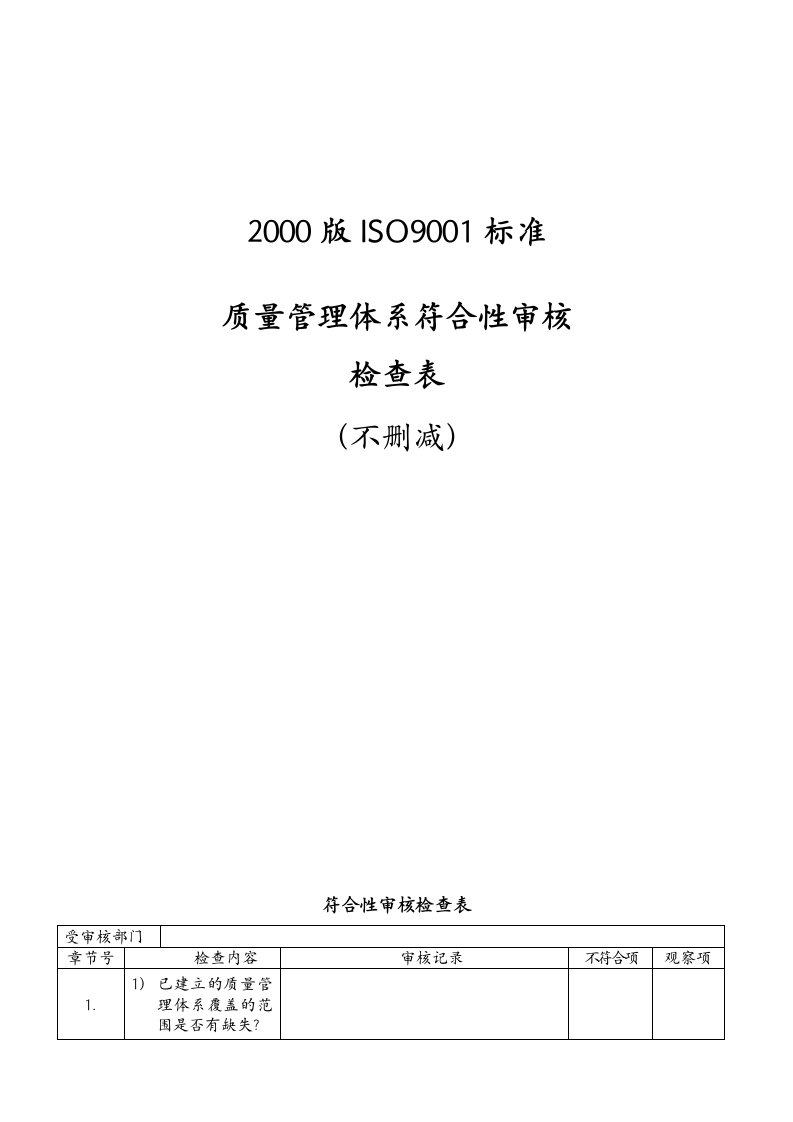 2000 版 ISO9001 标准

质量管理体系符合性审核

检查表

（不删减）

符合性审核检查表

| 受审核部门 | | | | |
|---|---|---|---|---|
| 章节号 | 检查内容 | 审核记录 | 不符合项 | 观察项 |
| 1. | 1) 已建立的质量管理体系覆盖的范围是否有缺失? | | | |